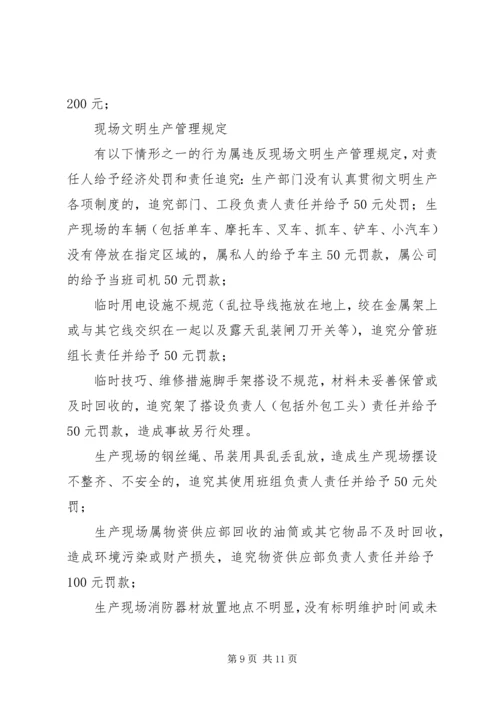 200 元；

现场文明生产管理规定

有以下情形之一的行为属违反现场文明生产管理规定，对责任人给予经济处罚和责任追究：生产部门没有认真贯彻文明生产各项制度的，追究部门、工段负责人责任并给予 50 元处罚；生产现场的车辆（包括单车、摩托车、叉车、抓车、铲车、小汽车）没有停放在指定区域的，属私人的给予车主 50 元罚款，属公司的给予当班司机 50 元罚款；

临时用电设施不规范（乱拉导线拖放在地上，绞在金属架上或与其它线交织在一起以及露天乱装闸刀开关等），追究分管班组长责任并给予 50 元罚款；

临时技巧、维修措施脚手架搭设不规范，材料未妥善保管或及时回收的，追究架了搭设负责人（包括外包工头）责任并给予 50 元罚款，造成事故另行处理。

生产现场的钢丝绳、吊装用具乱丢乱放，造成生产现场摆设不整齐、不安全的，追究其使用班组负责人责任并给予 50 元处罚；

生产现场属物资供应部回收的油筒或其它物品不及时回收，造成环境污染或财产损失，追究物资供应部负责人责任并给予 100 元罚款；

生产现场消防器材放置地点不明显，没有标明维护时间或未

第 9 页 共 11 页